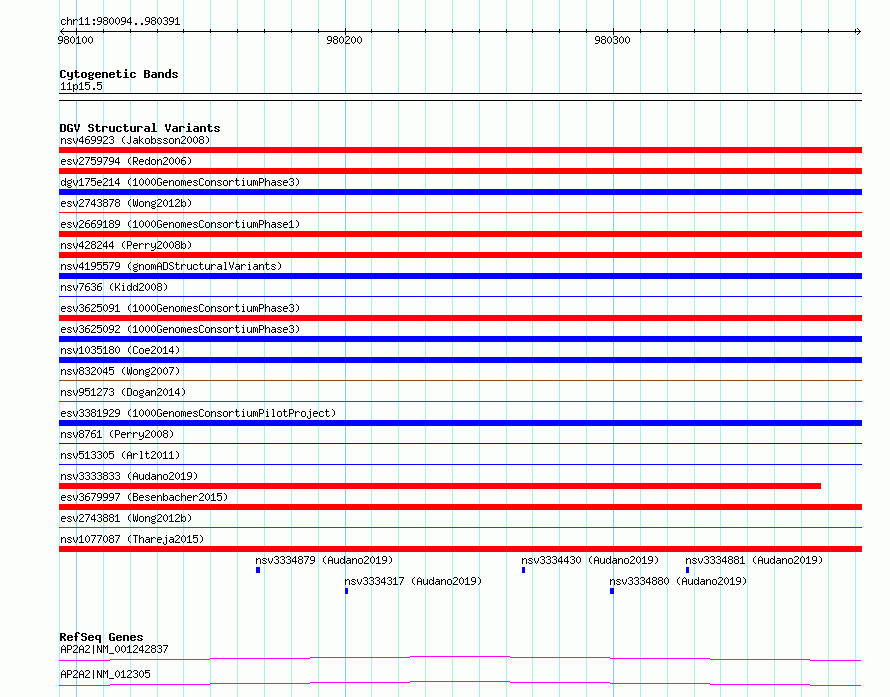 chr11:980094..980391

980100 980200 980300

Cytogenetic Bands
11p15.5

DGV Structural Variants
nsv469923 (Jakobsson2008)
esv2759794 (Redon2006)
dgv175e214 (1000GenomesConsortiumPhase3)
esv2743878 (Wong2012b)
esv2669189 (1000GenomesConsortiumPhase1)
nsv428244 (Perry2008b)
nsv4195579 (gnomADStructuralVariants)
nsv7636 (Kidd2008)
esv3625091 (1000GenomesConsortiumPhase3)
esv3625092 (1000GenomesConsortiumPhase3)
nsv1035180 (Coe2014)
nsv832045 (Wong2007)
nsv951273 (Dogan2014)
esv3381929 (1000GenomesConsortiumPilotProject)
nsv8761 (Perry2008)
nsv513305 (Arlt2011)
nsv3333833 (Audano2019)
esv3679997 (Besenbacher2015)
esv2743881 (Wong2012b)
nsv1077087 (Thareja2015)
nsv3334879 (Audano2019)
nsv3334430 (Audano2019)
nsv3334881 (Audano2019)
nsv3334317 (Audano2019)
nsv3334880 (Audano2019)

RefSeq Genes
AP2A2|NM_001242837
AP2A2|NM_012305